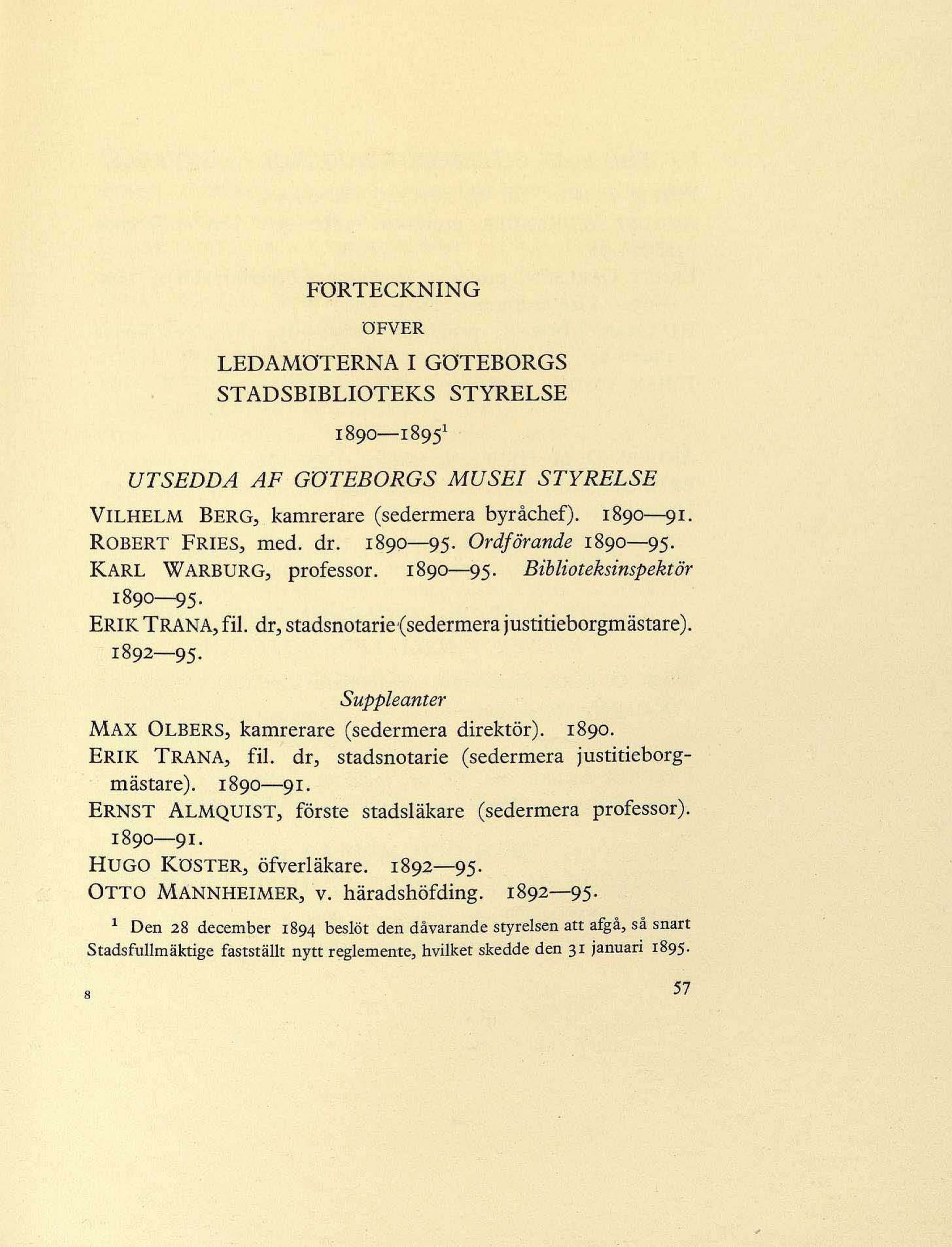 FÖRTECKNING

ÖFVER

LEDAMÖTERNA I GÖTEBORGS STADSBIBLIOTEKS STYRELSE

1890—1895$^1$

UTSEDDA AF GÖTEBORGS MUSEI STYRELSE

VILHELM BERG, kamrerare (sedermera byråchef). 1890—91.
ROBERT FRIES, med. dr. 1890—95. Ordförande 1890—95.
KARL WARBURG, professor. 1890—95. Biblioteksinspektör 1890—95.
ERIK TRANA, fil. dr, stadsnotarie (sedermera justitieborgmästare). 1892—95.

Suppleanter

MAX OLBERS, kamrerare (sedermera direktör). 1890.
ERIK TRANA, fil. dr, stadsnotarie (sedermera justitieborgmästare). 1890—91.
ERNST ALMQUIST, förste stadsläkare (sedermera professor). 1890—91.
HUGO KÖSTER, öfverläkare. 1892—95.
OTTO MANNHEIMER, v. häradshöfding. 1892—95.

$^1$ Den 28 december 1894 beslöt den dåvarande styrelsen att afgå, så snart Stadsfullmäktige fastställt nytt reglemente, hvilket skedde den 31 januari 1895.

8

57